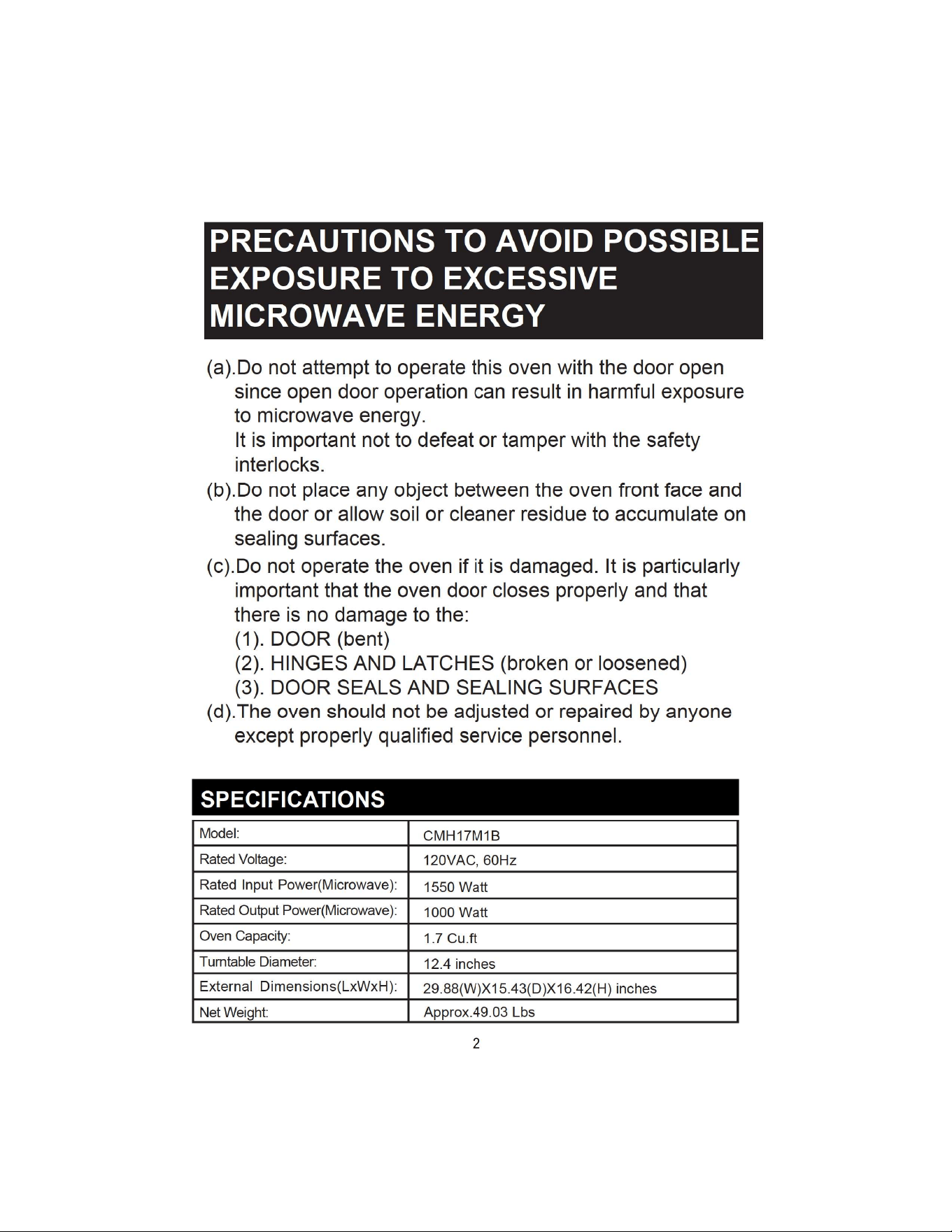 PRECAUTIONS TO AVOID POSSIBLE EXPOSURE TO EXCESSIVE MICROWAVE ENERGY

(a).Do not attempt to operate this oven with the door open since open door operation can result in harmful exposure to microwave energy.
It is important not to defeat or tamper with the safety interlocks.

(b).Do not place any object between the oven front face and the door or allow soil or cleaner residue to accumulate on sealing surfaces.

(c).Do not operate the oven if it is damaged. It is particularly important that the oven door closes properly and that there is no damage to the:
(1). DOOR (bent)
(2). HINGES AND LATCHES (broken or loosened)
(3). DOOR SEALS AND SEALING SURFACES

(d).The oven should not be adjusted or repaired by anyone except properly qualified service personnel.

SPECIFICATIONS

| Model: | CMH17M1B |
|---|---|
| Rated Voltage: | 120VAC, 60Hz |
| Rated Input Power(Microwave): | 1550 Watt |
| Rated Output Power(Microwave): | 1000 Watt |
| Oven Capacity: | 1.7 Cu.ft |
| Turntable Diameter: | 12.4 inches |
| External Dimensions(LxWxH): | 29.88(W)X15.43(D)X16.42(H) inches |
| Net Weight: | Approx.49.03 Lbs |

2